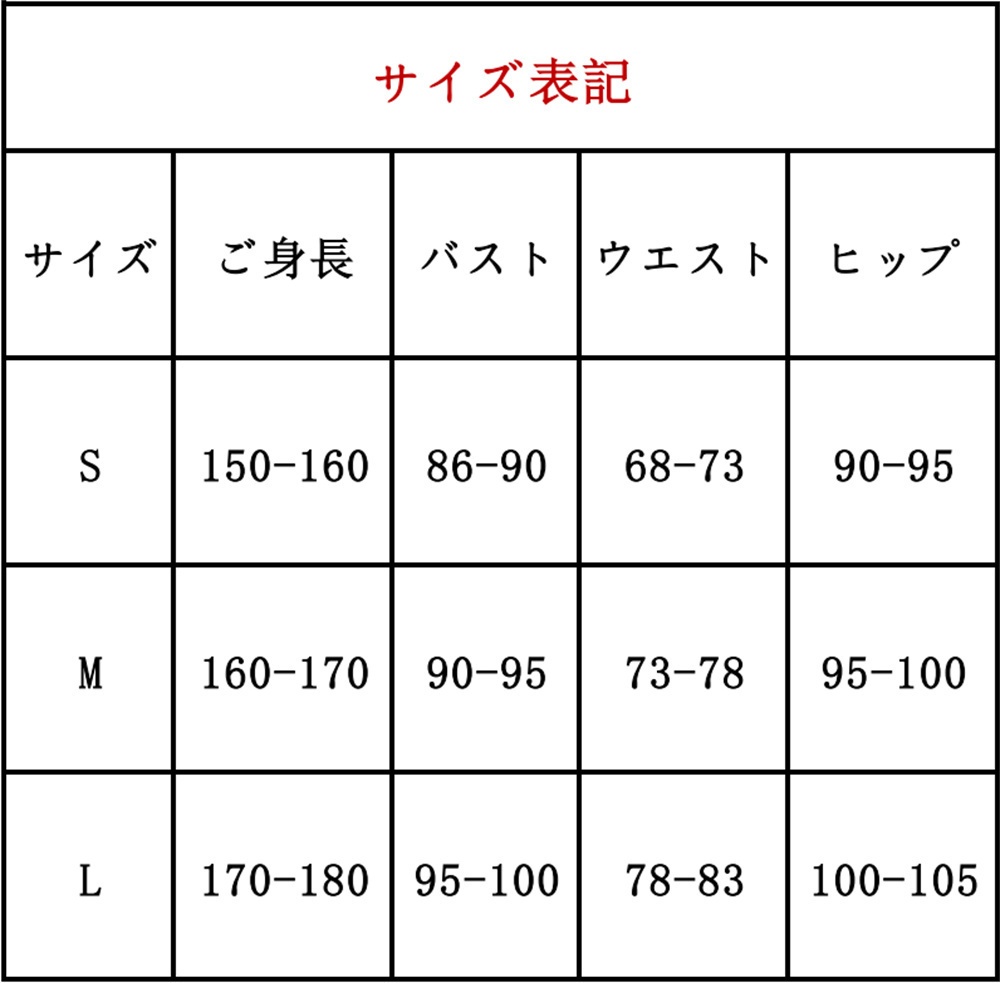 サイズ表記

| サイズ | ご身長 | バスト | ウエスト | ヒップ |
|---|---|---|---|---|
| S | 150-160 | 86-90 | 68-73 | 90-95 |
| M | 160-170 | 90-95 | 73-78 | 95-100 |
| L | 170-180 | 95-100 | 78-83 | 100-105 |